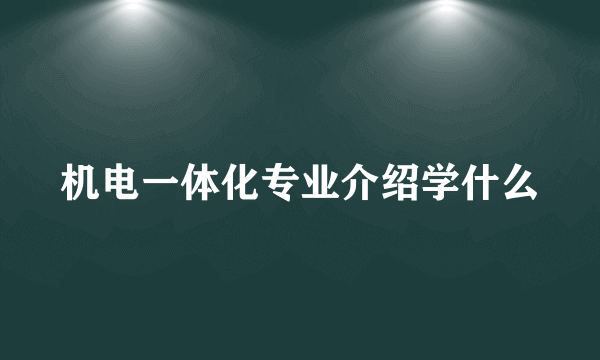 机电一体化专业介绍学什么